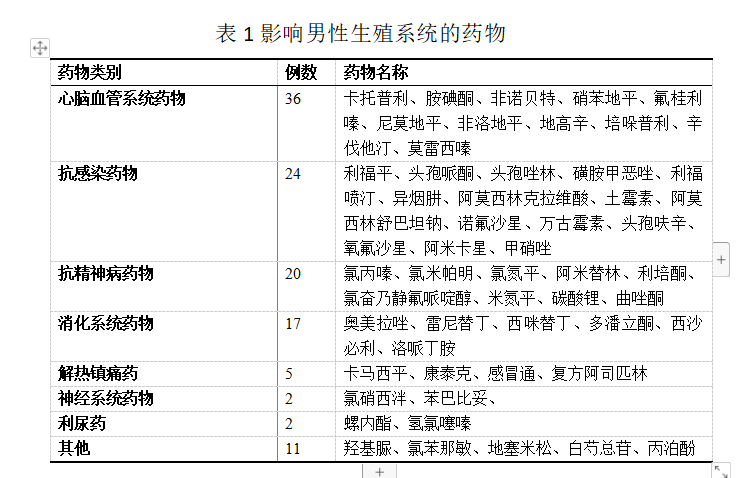 表 1 影响男性生殖系统的药物

| 药物类别 | 例数 | 药物名称 |
|---|---|---|
| 心脑血管系统药物 | 36 | 卡托普利、胺碘酮、非诺贝特、硝苯地平、氟桂利嗪、尼莫地平、非洛地平、地高辛、培哚普利、辛伐他汀、莫雷西嗪 |
| 抗感染药物 | 24 | 利福平、头孢哌酮、头孢唑林、磺胺甲恶唑、利福喷汀、异烟肼、阿莫西林克拉维酸、土霉素、阿莫西林舒巴坦钠、诺氟沙星、万古霉素、头孢呋辛、氧氟沙星、阿米卡星、甲硝唑 |
| 抗精神病药物 | 20 | 氯丙嗪、氯米帕明、氯氮平、阿米替林、利培酮、氯奋乃静氟哌啶醇、米氮平、碳酸锂、曲唑酮 |
| 消化系统药物 | 17 | 奥美拉唑、雷尼替丁、西咪替丁、多潘立酮、西沙必利、洛哌丁胺 |
| 解热镇痛药 | 5 | 卡马西平、康泰克、感冒通、复方阿司匹林 |
| 神经系统药物 | 2 | 氯硝西泮、苯巴比妥、 |
| 利尿药 | 2 | 螺内酯、氢氯噻嗪 |
| 其他 | 11 | 羟基脲、氯苯那敏、地塞米松、白芍总苷、丙泊酚 |